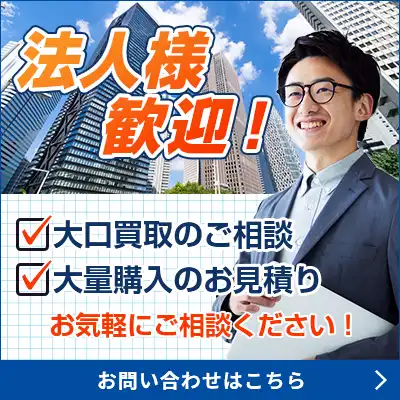 法人様
歓迎！

大口買取のご相談
大量購入のお見積り
お気軽にご相談ください！

お問い合わせはこちら